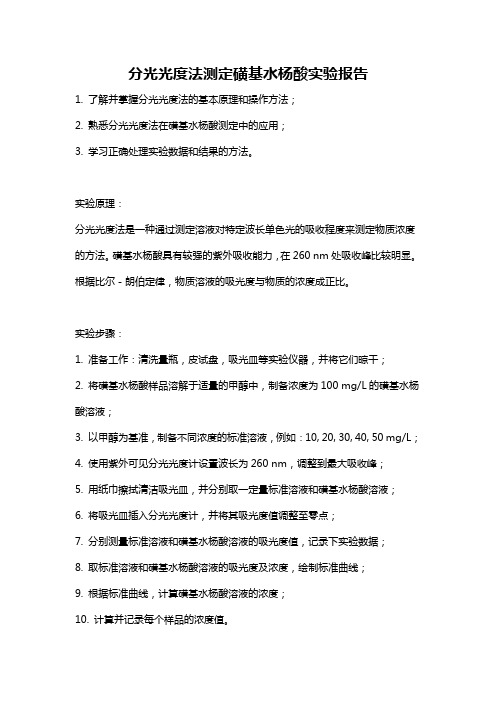 分光光度法测定磺基水杨酸实验报告

1. 了解并掌握分光光度法的基本原理和操作方法；

2. 熟悉分光光度法在磺基水杨酸测定中的应用；

3. 学习正确处理实验数据和结果的方法。

实验原理：

分光光度法是一种通过测定溶液对特定波长单色光的吸收程度来测定物质浓度的方法。磺基水杨酸具有较强的紫外吸收能力，在 260 nm 处吸收峰比较明显。根据比尔 - 朗伯定律，物质溶液的吸光度与物质的浓度成正比。

实验步骤：

1. 准备工作：清洗量瓶，皮试盘，吸光皿等实验仪器，并将它们晾干；

2. 将磺基水杨酸样品溶解于适量的甲醇中，制备浓度为 100 mg/L 的磺基水杨酸溶液；

3. 以甲醇为基准，制备不同浓度的标准溶液，例如：10, 20, 30, 40, 50 mg/L；

4. 使用紫外可见分光光度计设置波长为 260 nm，调整到最大吸收峰；

5. 用纸巾擦拭清洁吸光皿，并分别取一定量标准溶液和磺基水杨酸溶液；

6. 将吸光皿插入分光光度计，并将其吸光度值调整至零点；

7. 分别测量标准溶液和磺基水杨酸溶液的吸光度值，记录下实验数据；

8. 取标准溶液和磺基水杨酸溶液的吸光度及浓度，绘制标准曲线；

9. 根据标准曲线，计算磺基水杨酸溶液的浓度；

10. 计算并记录每个样品的浓度值。